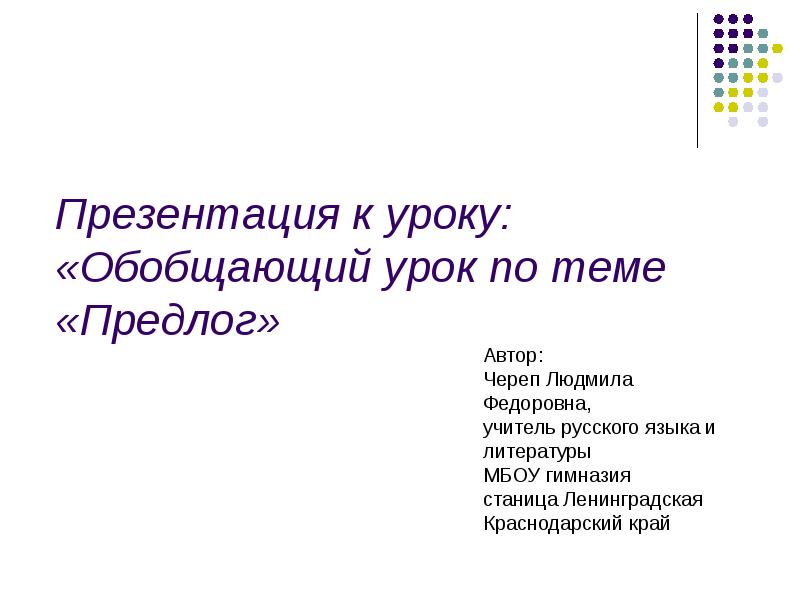 Презентация к уроку: «Обобщающий урок по теме «Предлог»

Автор:
Череп Людмила Федоровна,
учитель русского языка и литературы
МБОУ гимназия
станица Ленинградская
Краснодарский край